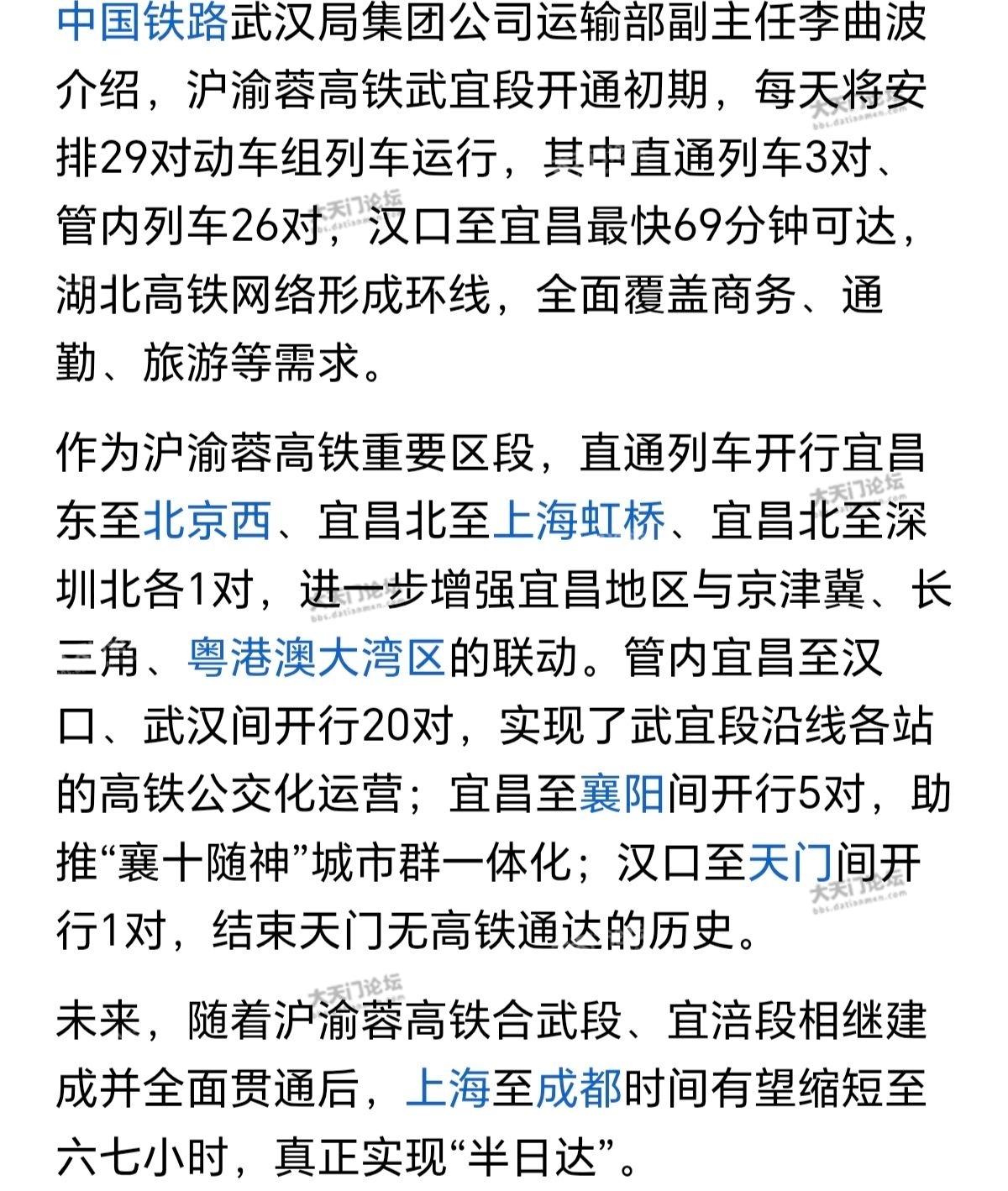 中国铁路武汉局集团公司运输部副主任李曲波介绍，沪渝蓉高铁武宜段开通初期，每天将安排29对动车组列车运行，其中直通列车3对、管内列车26对，汉口至宜昌最快69分钟可达，湖北高铁网络形成环线，全面覆盖商务、通勤、旅游等需求。

作为沪渝蓉高铁重要区段，直通列车开行宜昌东至北京西、宜昌北至上海虹桥、宜昌北至深圳北各1对，进一步增强宜昌地区与京津冀、长三角、粤港澳大湾区的联动。管内宜昌至汉口、武汉间开行20对，实现了武宜段沿线各站的高铁公交化运营；宜昌至襄阳间开行5对，助推“襄十随神”城市群一体化；汉口至天门间开行1对，结束天门无高铁通达的历史。

未来，随着沪渝蓉高铁合武段、宜涪段相继建成并全面贯通后，上海至成都时间有望缩短至六七小时，真正实现“半日达”。

大天门论坛 bbs.datianmen.com